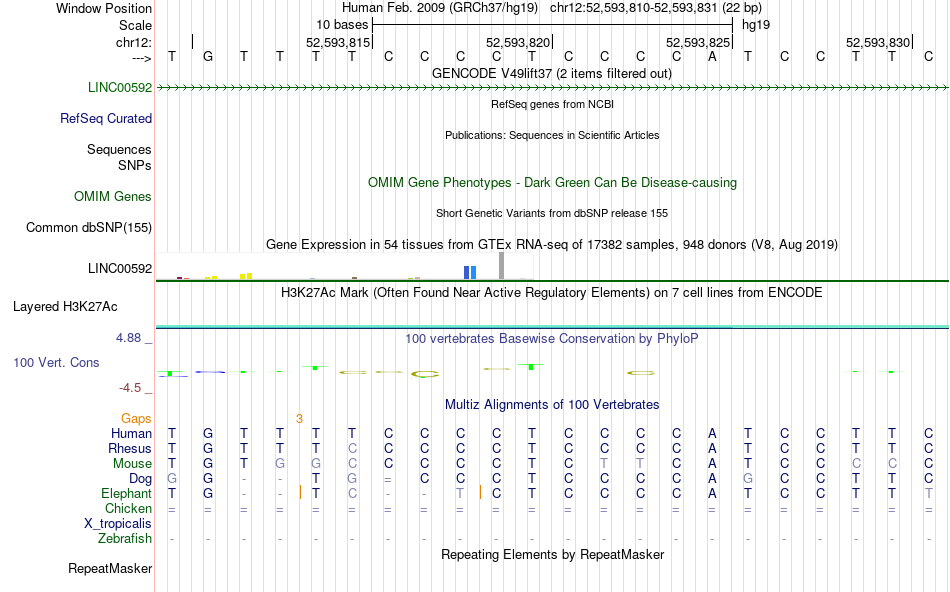 Window Position Human Feb. 2009 (GRCh37/hg19) chr12:52,593,810-52,593,831 (22 bp)
Scale 10 bases hg19
chr12: 52,593,815 52,593,820 52,593,825 52,593,830
---> T G T T T T C C C C T C C C C A T C C T T C
GENCODE V49lift37 (2 items filtered out)
LINC00592
RefSeq genes from NCBI
RefSeq Curated
Publications: Sequences in Scientific Articles
Sequences
SNPs
OMIM Gene Phenotypes - Dark Green Can Be Disease-causing
OMIM Genes
Short Genetic Variants from dbSNP release 155
Common dbSNP(155)
Gene Expression in 54 tissues from GTEx RNA-seq of 17382 samples, 948 donors (V8, Aug 2019)
LINC00592
H3K27Ac Mark (Often Found Near Active Regulatory Elements) on 7 cell lines from ENCODE
Layered H3K27Ac
4.88 _ 100 vertebrates Basewise Conservation by PhyloP
100 Vert. Cons
-4.5 _
Multiz Alignments of 100 Vertebrates
Gaps 3
Human T G T T T T C C C C T C C C C A T C C T T C
Rhesus T G T T T C C C C C T C C C C A T C C T T C
Mouse T G T G G C C C C C T C T T C A T C C C C C
Dog G G - - T G = C C C T C C C C A G C C T T C
Elephant T G - - T C - - T C T C C C C A T C C T T T
Chicken = = = = = = = = = = = = = = = = = = = = = =
X_tropicalis
Zebrafish - - - - - - - - - - - - - - - - - - - - - -
Repeating Elements by RepeatMasker
RepeatMasker